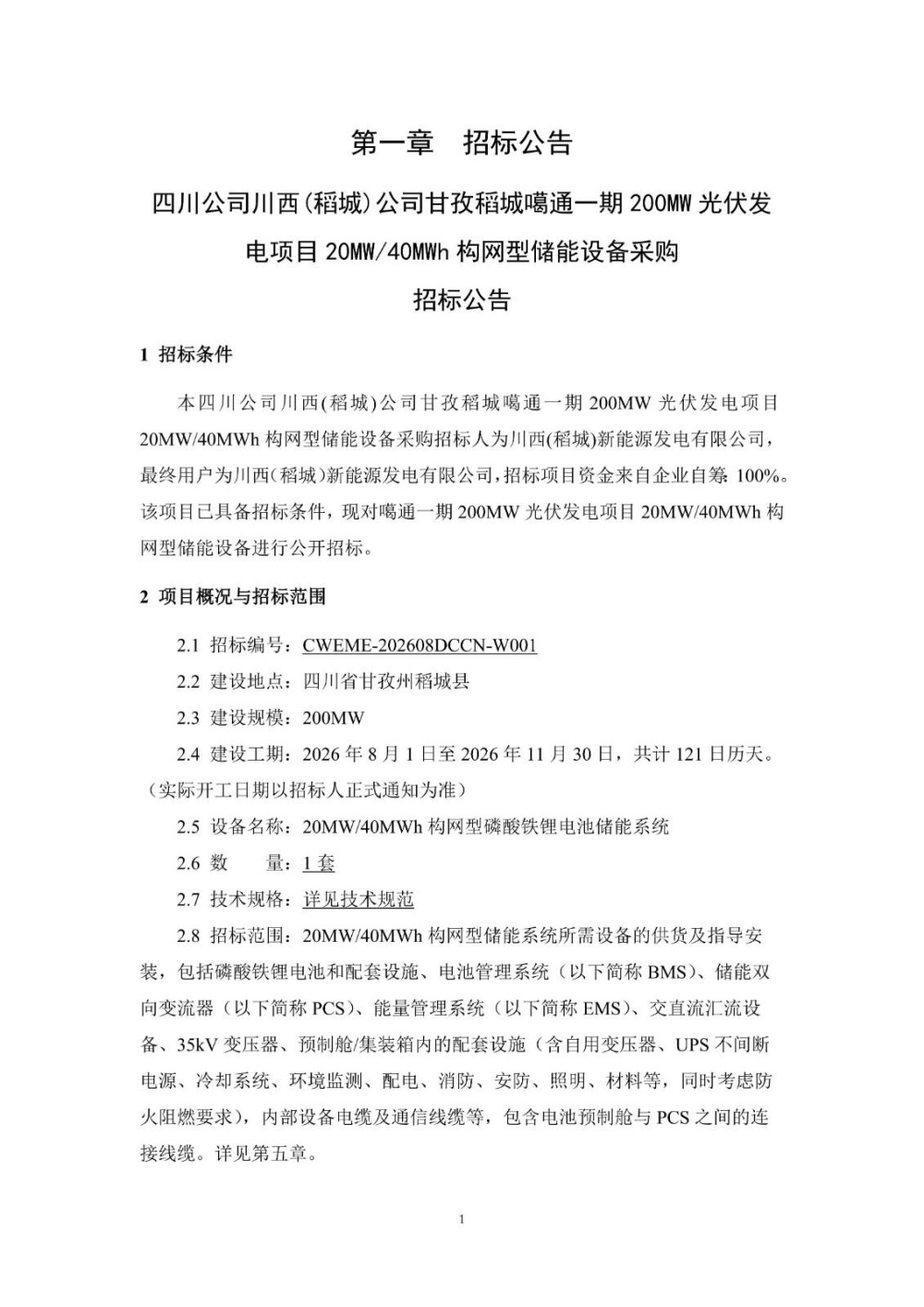 第一章 招标公告

四川公司川西(稻城)公司甘孜稻城噶通一期200MW光伏发电项目20MW/40MWh构网型储能设备采购

招标公告

1 招标条件

本四川公司川西(稻城)公司甘孜稻城噶通一期200MW光伏发电项目20MW/40MWh构网型储能设备采购招标人为川西(稻城)新能源发电有限公司，最终用户为川西(稻城)新能源发电有限公司，招标项目资金来自企业自筹100%。该项目已具备招标条件，现对噶通一期200MW光伏发电项目20MW/40MWh构网型储能设备进行公开招标。

2 项目概况与招标范围

2.1 招标编号：CWEME-202608DCCN-W001

2.2 建设地点：四川省甘孜州稻城县

2.3 建设规模：200MW

2.4 建设工期：2026年8月1日至2026年11月30日，共计121日历天。（实际开工日期以招标人正式通知为准）

2.5 设备名称：20MW/40MWh构网型磷酸铁锂电池储能系统

2.6 数 量：1套

2.7 技术规格：详见技术规范

2.8 招标范围：20MW/40MWh构网型储能系统所需设备的供货及指导安装，包括磷酸铁锂电池和配套设施、电池管理系统（以下简称BMS）、储能双向变流器（以下简称PCS）、能量管理系统（以下简称EMS）、交直流汇流设备、35kV变压器、预制舱/集装箱内的配套设施（含自用变压器、UPS不间断电源、冷却系统、环境监测、配电、消防、安防、照明、材料等，同时考虑防火阻燃要求），内部设备电缆及通信线缆等，包含电池预制舱与PCS之间的连接线缆。详见第五章。

1